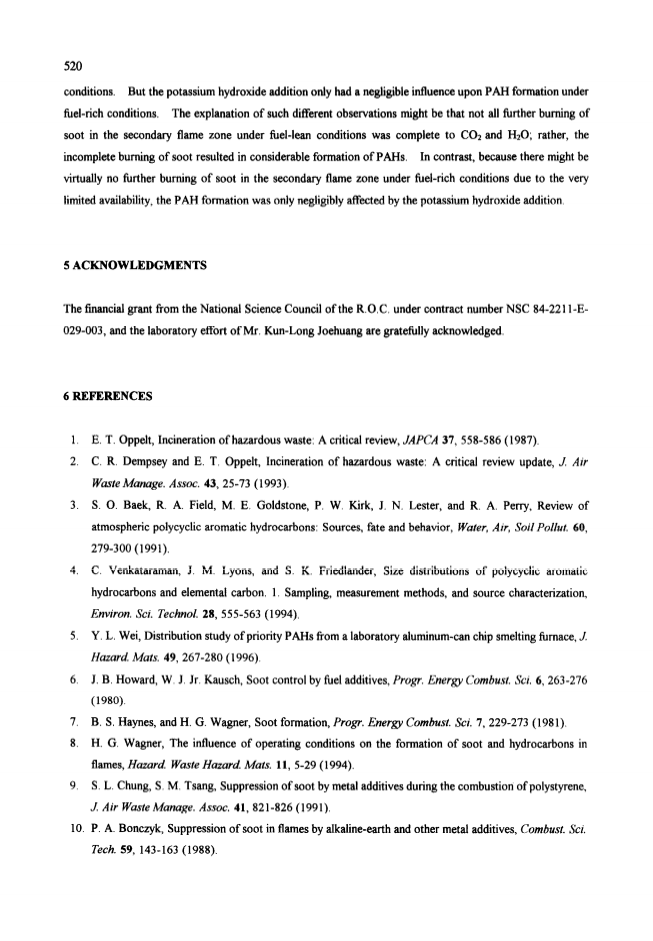 520

conditions. But the potassium hydroxide addition only had a negligible influence upon PAH formation under fuel-rich conditions. The explanation of such different observations might be that not all further burning of soot in the secondary flame zone under fuel-lean conditions was complete to $CO_2$ and $H_2O$; rather, the incomplete burning of soot resulted in considerable formation of PAHs. In contrast, because there might be virtually no further burning of soot in the secondary flame zone under fuel-rich conditions due to the very limited availability, the PAH formation was only negligibly affected by the potassium hydroxide addition.

5 ACKNOWLEDGMENTS

The financial grant from the National Science Council of the R.O.C. under contract number NSC 84-2211-E-029-003, and the laboratory effort of Mr. Kun-Long Joehuang are gratefully acknowledged.

6 REFERENCES

1. E. T. Oppelt, Incineration of hazardous waste: A critical review, JAPCA 37, 558-586 (1987).
2. C. R. Dempsey and E. T. Oppelt, Incineration of hazardous waste: A critical review update, J. Air Waste Manage. Assoc. 43, 25-73 (1993).
3. S. O. Baek, R. A. Field, M. E. Goldstone, P. W. Kirk, J. N. Lester, and R. A. Perry, Review of atmospheric polycyclic aromatic hydrocarbons: Sources, fate and behavior, Water, Air, Soil Pollut. 60, 279-300 (1991).
4. C. Venkataraman, J. M. Lyons, and S. K. Friedlander, Size distributions of polycyclic aromatic hydrocarbons and elemental carbon. 1. Sampling, measurement methods, and source characterization, Environ. Sci. Technol. 28, 555-563 (1994).
5. Y. L. Wei, Distribution study of priority PAHs from a laboratory aluminum-can chip smelting furnace, J. Hazard. Mats. 49, 267-280 (1996).
6. J. B. Howard, W. J. Jr. Kausch, Soot control by fuel additives, Progr. Energy Combust. Sci. 6, 263-276 (1980).
7. B. S. Haynes, and H. G. Wagner, Soot formation, Progr. Energy Combust. Sci. 7, 229-273 (1981).
8. H. G. Wagner, The influence of operating conditions on the formation of soot and hydrocarbons in flames, Hazard. Waste Hazard. Mats. 11, 5-29 (1994).
9. S. L. Chung, S. M. Tsang, Suppression of soot by metal additives during the combustion of polystyrene, J. Air Waste Manage. Assoc. 41, 821-826 (1991).
10. P. A. Bonczyk, Suppression of soot in flames by alkaline-earth and other metal additives, Combust. Sci. Tech. 59, 143-163 (1988).